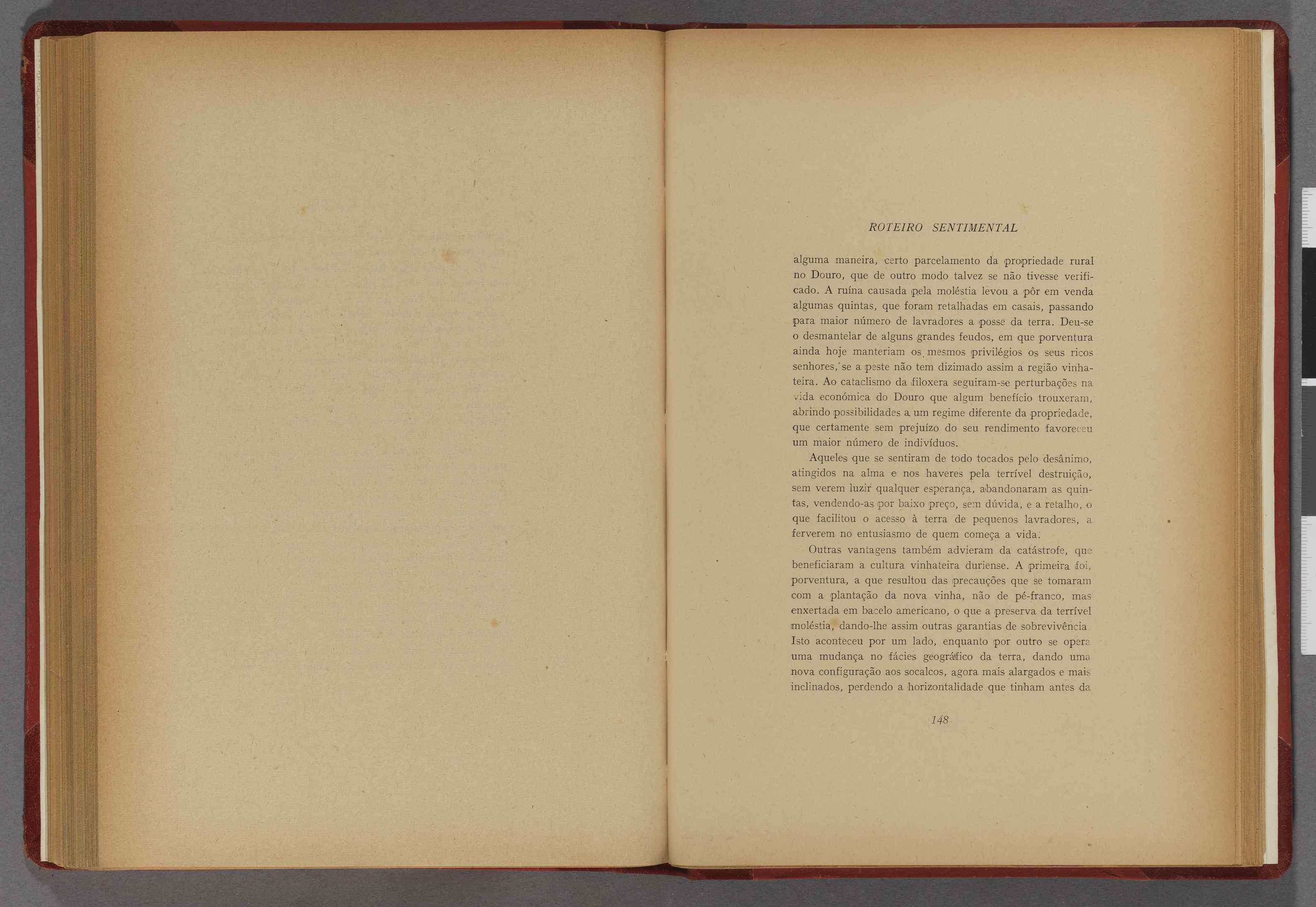 ROTEIRO SENTIMENTAL

alguma maneira, certo parcelamento da propriedade rural no Douro, que de outro modo talvez se não tivesse verificado. A ruína causada pela moléstia levou a pôr em venda algumas quintas, que foram retalhadas em casais, passando para maior número de lavradores a posse da terra. Deu-se o desmantelar de alguns grandes feudos, em que porventura ainda hoje manteriam os mesmos privilégios os seus ricos senhores, se a peste não tem dizimado assim a região vinhateira. Ao cataclismo da filoxera seguiram-se perturbações na vida económica do Douro que algum benefício trouxeram, abrindo possibilidades a um regime diferente da propriedade, que certamente sem prejuízo do seu rendimento favoreceu um maior número de indivíduos.

Aqueles que se sentiram de todo tocados pelo desânimo, atingidos na alma e nos haveres pela terrível destruição, sem verem luzir qualquer esperança, abandonaram as quintas, vendendo-as por baixo preço, sem dúvida, e a retalho, o que facilitou o acesso à terra de pequenos lavradores, a ferverem no entusiasmo de quem começa a vida.

Outras vantagens também advieram da catástrofe, que beneficiaram a cultura vinhateira duriense. A primeira foi, porventura, a que resultou das precauções que se tomaram com a plantação da nova vinha, não de pé-franco, mas enxertada em bacelo americano, o que a preserva da terrível moléstia, dando-lhe assim outras garantias de sobrevivência. Isto aconteceu por um lado, enquanto por outro se opera uma mudança no fácies geográfico da terra, dando uma nova configuração aos socalcos, agora mais alargados e mais inclinados, perdendo a horizontalidade que tinham antes da

148